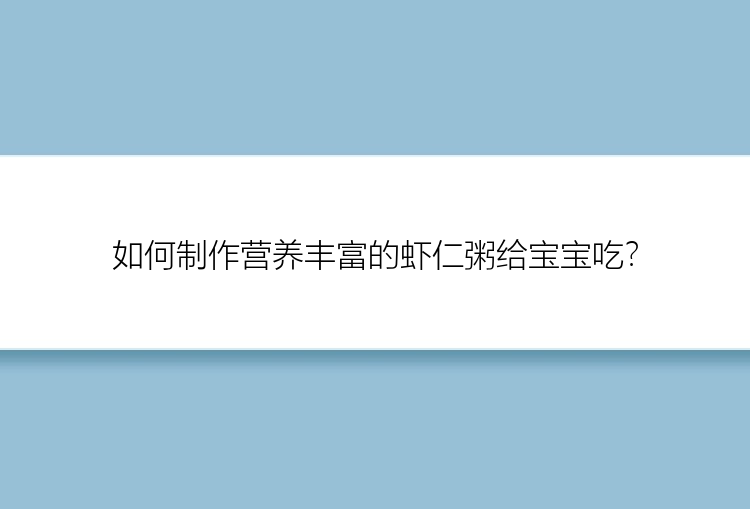 如何制作营养丰富的虾仁粥给宝宝吃?